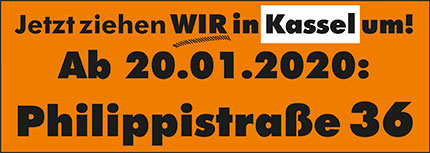 Jetzt ziehen WIR in Kassel um!
Ab 20.01.2020:
Philippistraße 36